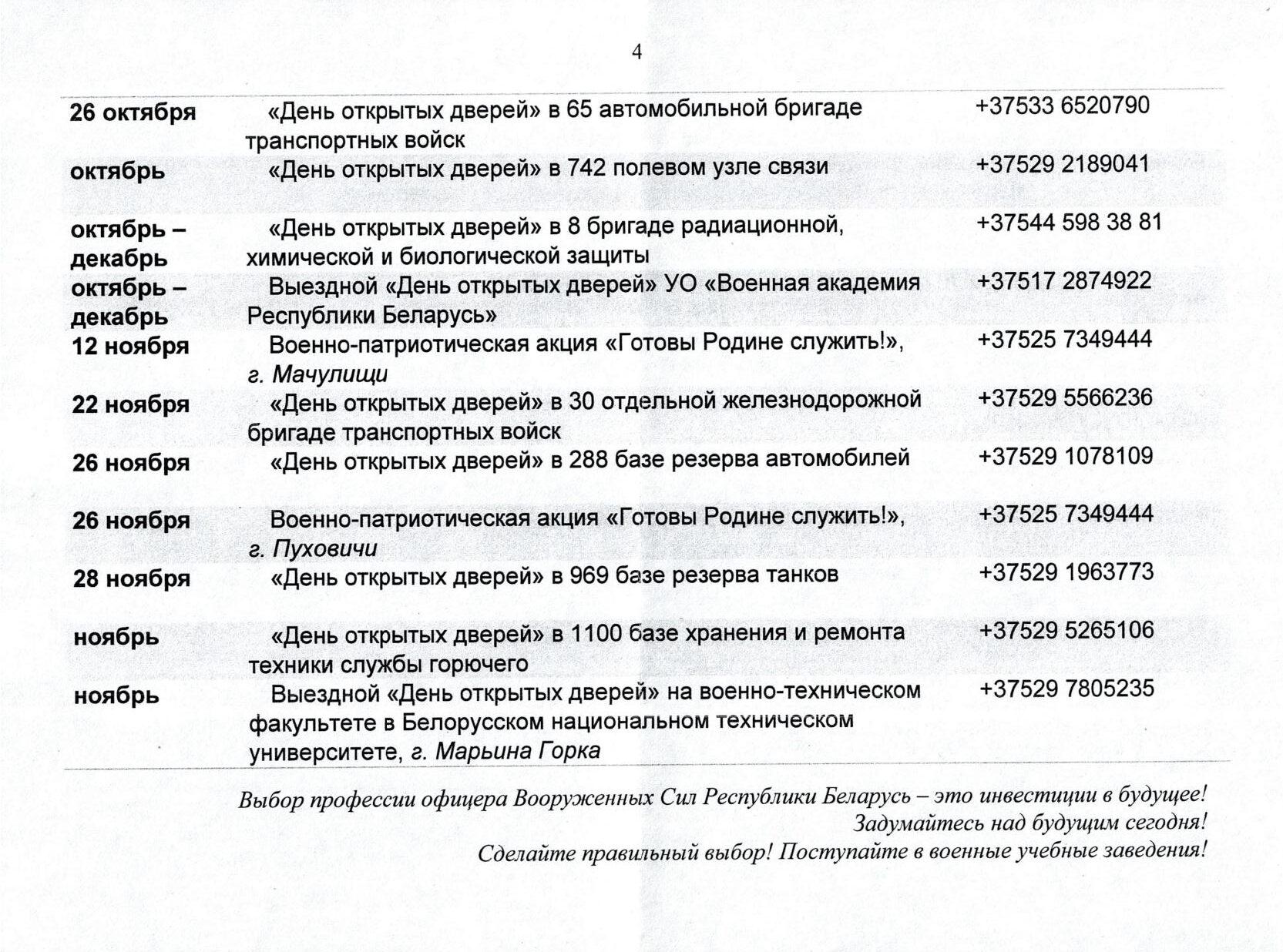 4

| | | |
|---|---|---|
| 26 октября | «День открытых дверей» в 65 автомобильной бригаде транспортных войск | +37533 6520790 |
| октябрь | «День открытых дверей» в 742 полевом узле связи | +37529 2189041 |
| октябрь – декабрь | «День открытых дверей» в 8 бригаде радиационной, химической и биологической защиты | +37544 598 38 81 |
| октябрь – декабрь | Выездной «День открытых дверей» УО «Военная академия Республики Беларусь» | +37517 2874922 |
| 12 ноября | Военно-патриотическая акция «Готовы Родине служить!», г. Мачулищи | +37525 7349444 |
| 22 ноября | «День открытых дверей» в 30 отдельной железнодорожной бригаде транспортных войск | +37529 5566236 |
| 26 ноября | «День открытых дверей» в 288 базе резерва автомобилей | +37529 1078109 |
| 26 ноября | Военно-патриотическая акция «Готовы Родине служить!», г. Пуховичи | +37525 7349444 |
| 28 ноября | «День открытых дверей» в 969 базе резерва танков | +37529 1963773 |
| ноябрь | «День открытых дверей» в 1100 базе хранения и ремонта техники службы горючего | +37529 5265106 |
| ноябрь | Выездной «День открытых дверей» на военно-техническом факультете в Белорусском национальном техническом университете, г. Марьина Горка | +37529 7805235 |

Выбор профессии офицера Вооруженных Сил Республики Беларусь – это инвестиции в будущее!
Задумайтесь над будущим сегодня!
Сделайте правильный выбор! Поступайте в военные учебные заведения!